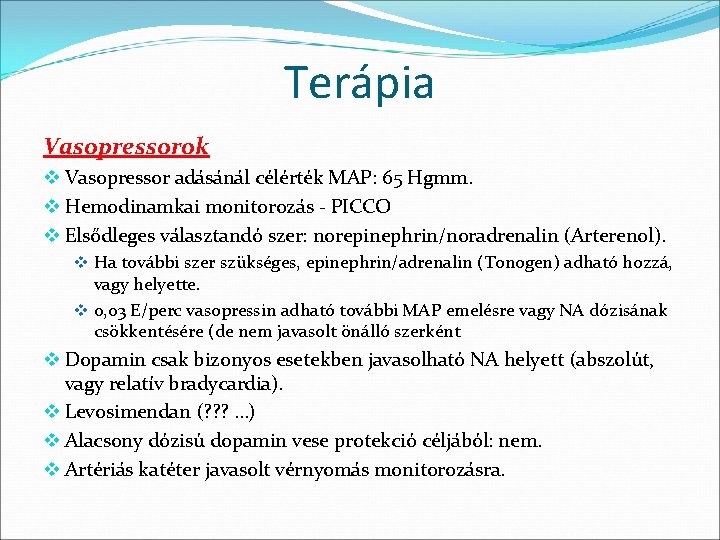 Terápia

Vasopressorok

❖ Vasopressor adásánál célérték MAP: 65 Hgmm.
❖ Hemodinamkai monitorozás - PICCO
❖ Elsődleges választandó szer: norepinephrin/noradrenalin (Arterenol).
 ❖ Ha további szer szükséges, epinephrin/adrenalin (Tonogen) adható hozzá, vagy helyette.
 ❖ 0,03 E/perc vasopressin adható további MAP emelésre vagy NA dózisának csökkentésére (de nem javasolt önálló szerként
❖ Dopamin csak bizonyos esetekben javasolható NA helyett (abszolút, vagy relatív bradycardia).
❖ Levosimendan (??? ...)
❖ Alacsony dózisú dopamin vese protekció céljából: nem.
❖ Artériás katéter javasolt vérnyomás monitorozásra.